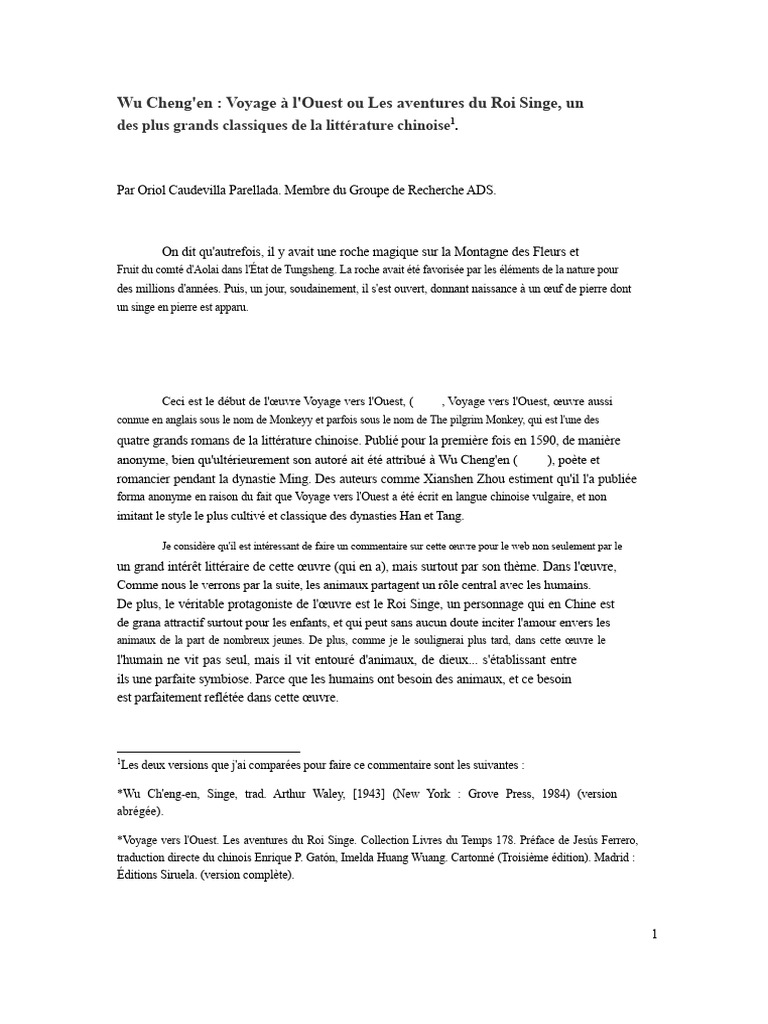 Wu Cheng'en : Voyage à l'Ouest ou Les aventures du Roi Singe, un des plus grands classiques de la littérature chinoise$^1$.

Par Oriol Caudevilla Parellada. Membre du Groupe de Recherche ADS.

On dit qu'autrefois, il y avait une roche magique sur la Montagne des Fleurs et Fruit du comté d'Aolai dans l'État de Tungsheng. La roche avait été favorisée par les éléments de la nature pour des millions d'années. Puis, un jour, soudainement, il s'est ouvert, donnant naissance à un œuf de pierre dont un singe en pierre est apparu.

Ceci est le début de l'œuvre Voyage vers l'Ouest, ( , Voyage vers l'Ouest, œuvre aussi connue en anglais sous le nom de Monkeyy et parfois sous le nom de The pilgrim Monkey, qui est l'une des quatre grands romans de la littérature chinoise. Publié pour la première fois en 1590, de manière anonyme, bien qu'ultérieurement son autoré ait été attribué à Wu Cheng'en ( ), poète et romancier pendant la dynastie Ming. Des auteurs comme Xianshen Zhou estiment qu'il l'a publiée forma anonyme en raison du fait que Voyage vers l'Ouest a été écrit en langue chinoise vulgaire, et non imitant le style le plus cultivé et classique des dynasties Han et Tang.

Je considère qu'il est intéressant de faire un commentaire sur cette œuvre pour le web non seulement par le un grand intérêt littéraire de cette œuvre (qui en a), mais surtout par son thème. Dans l'œuvre, Comme nous le verrons par la suite, les animaux partagent un rôle central avec les humains. De plus, le véritable protagoniste de l'œuvre est le Roi Singe, un personnage qui en Chine est de grana attractif surtout pour les enfants, et qui peut sans aucun doute inciter l'amour envers les animaux de la part de nombreux jeunes. De plus, comme je le soulignerai plus tard, dans cette œuvre le l'humain ne vit pas seul, mais il vit entouré d'animaux, de dieux... s'établissant entre ils une parfaite symbiose. Parce que les humains ont besoin des animaux, et ce besoin est parfaitement reflétée dans cette œuvre.

$^1$Les deux versions que j'ai comparées pour faire ce commentaire sont les suivantes :

*Wu Ch'eng-en, Singe, trad. Arthur Waley, [1943] (New York : Grove Press, 1984) (version abrégée).

*Voyage vers l'Ouest. Les aventures du Roi Singe. Collection Livres du Temps 178. Préface de Jesús Ferrero, traduction directe du chinois Enrique P. Gatón, Imelda Huang Wuang. Cartonné (Troisième édition). Madrid : Éditions Siruela. (version complète).

1